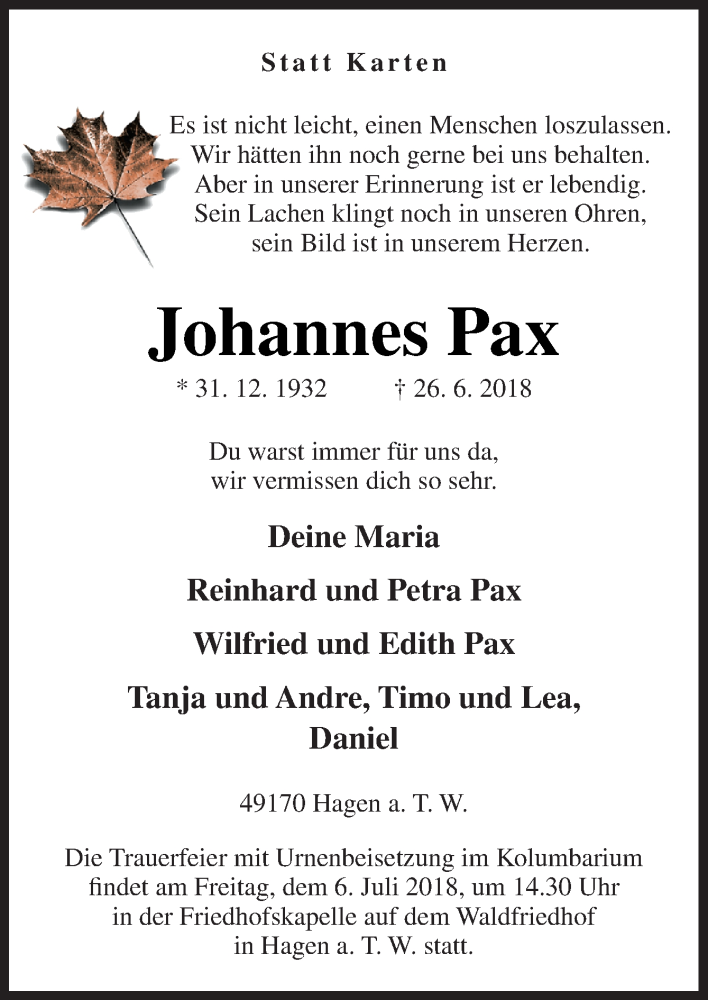 Statt Karten

Es ist nicht leicht, einen Menschen loszulassen.
Wir hätten ihn noch gerne bei uns behalten.
Aber in unserer Erinnerung ist er lebendig.
Sein Lachen klingt noch in unseren Ohren,
sein Bild ist in unserem Herzen.

Johannes Pax

* 31. 12. 1932 † 26. 6. 2018

Du warst immer für uns da,
wir vermissen dich so sehr.

Deine Maria

Reinhard und Petra Pax

Wilfried und Edith Pax

Tanja und Andre, Timo und Lea,
Daniel

49170 Hagen a. T. W.

Die Trauerfeier mit Urnenbeisetzung im Kolumbarium findet am Freitag, dem 6. Juli 2018, um 14.30 Uhr in der Friedhofskapelle auf dem Waldfriedhof in Hagen a. T. W. statt.